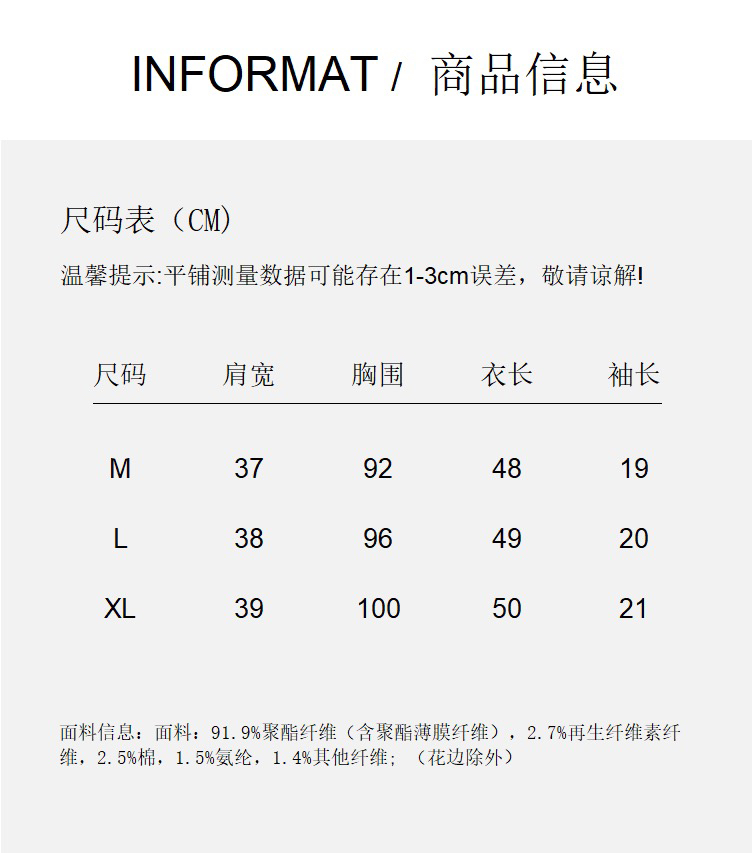 INFORMAT / 商品信息

尺码表（CM)

温馨提示:平铺测量数据可能存在1-3cm误差，敬请谅解!

| 尺码 | 肩宽 | 胸围 | 衣长 | 袖长 |
|---|---|---|---|---|
| M | 37 | 92 | 48 | 19 |
| L | 38 | 96 | 49 | 20 |
| XL | 39 | 100 | 50 | 21 |

面料信息：面料：91.9%聚酯纤维（含聚酯薄膜纤维），2.7%再生纤维素纤维，2.5%棉，1.5%氨纶，1.4%其他纤维；（花边除外）